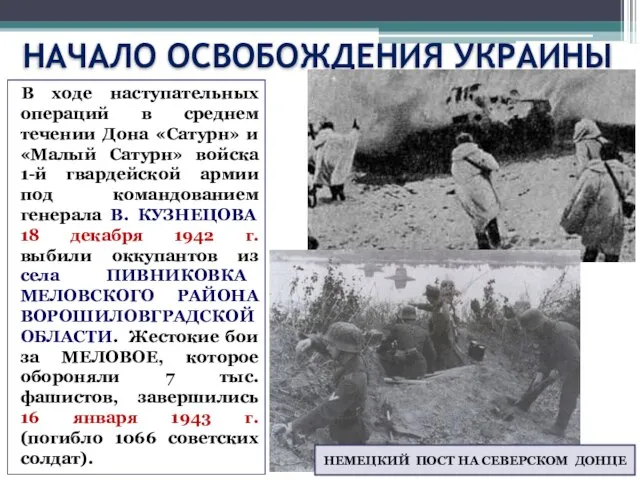 НАЧАЛО ОСВОБОЖДЕНИЯ УКРАИНЫ

В ходе наступательных операций в среднем течении Дона «Сатурн» и «Малый Сатурн» войска 1-й гвардейской армии под командованием генерала В. КУЗНЕЦОВА 18 декабря 1942 г. выбили оккупантов из села ПИВНИКОВКА МЕЛОВСКОГО РАЙОНА ВОРОШИЛОВГРАДСКОЙ ОБЛАСТИ. Жестокие бои за МЕЛОВОЕ, которое обороняли 7 тыс. фашистов, завершились 16 января 1943 г. (погибло 1066 советских солдат).

НЕМЕЦКИЙ ПОСТ НА СЕВЕРСКОМ ДОНЦЕ